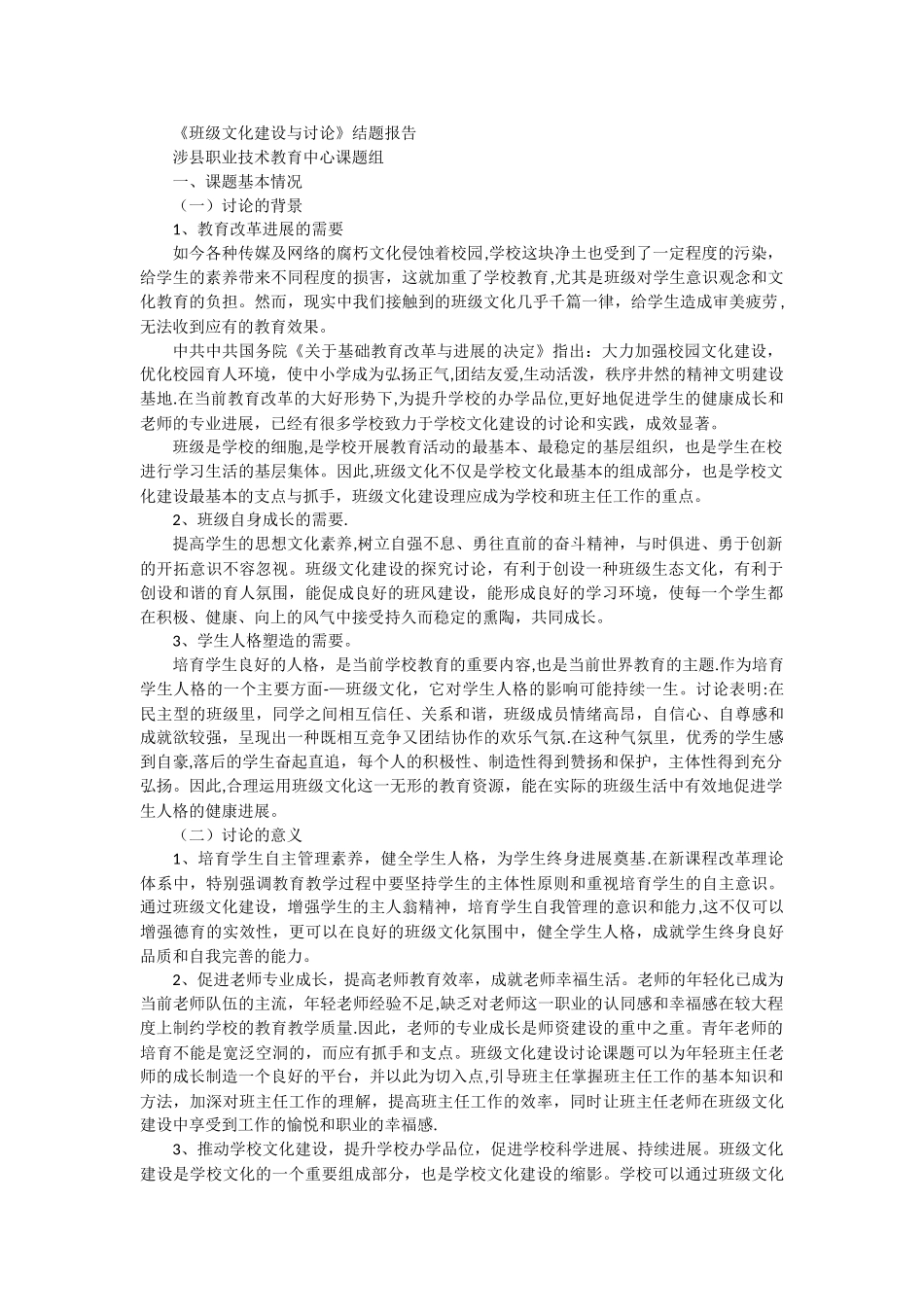 《班级文化建设与讨论》结题报告

涉县职业技术教育中心课题组

一、课题基本情况

（一）讨论的背景

1、教育改革进展的需要

如今各种传媒及网络的腐朽文化侵蚀着校园,学校这块净土也受到了一定程度的污染，给学生的素养带来不同程度的损害，这就加重了学校教育,尤其是班级对学生意识观念和文化教育的负担。然而，现实中我们接触到的班级文化几乎千篇一律，给学生造成审美疲劳，无法收到应有的教育效果。

中共中共国务院《关于基础教育改革与进展的决定》指出：大力加强校园文化建设，优化校园育人环境，使中小学成为弘扬正气,团结友爱,生动活泼，秩序井然的精神文明建设基地.在当前教育改革的大好形势下,为提升学校的办学品位,更好地促进学生的健康成长和老师的专业进展，已经有很多学校致力于学校文化建设的讨论和实践，成效显著。

班级是学校的细胞,是学校开展教育活动的最基本、最稳定的基层组织，也是学生在校进行学习生活的基层集体。因此,班级文化不仅是学校文化最基本的组成部分，也是学校文化建设最基本的支点与抓手，班级文化建设理应成为学校和班主任工作的重点。

2、班级自身成长的需要.

提高学生的思想文化素养,树立自强不息、勇往直前的奋斗精神，与时俱进、勇于创新的开拓意识不容忽视。班级文化建设的探究讨论，有利于创设一种班级生态文化，有利于创设和谐的育人氛围，能促成良好的班风建设，能形成良好的学习环境，使每一个学生都在积极、健康、向上的风气中接受持久而稳定的熏陶，共同成长。

3、学生人格塑造的需要。

培育学生良好的人格，是当前学校教育的重要内容,也是当前世界教育的主题.作为培育学生人格的一个主要方面-—班级文化，它对学生人格的影响可能持续一生。讨论表明:在民主型的班级里，同学之间相互信任、关系和谐，班级成员情绪高昂，自信心、自尊感和成就欲较强，呈现出一种既相互竞争又团结协作的欢乐气氛.在这种气氛里，优秀的学生感到自豪,落后的学生奋起直追，每个人的积极性、制造性得到赞扬和保护，主体性得到充分弘扬。因此,合理运用班级文化这一无形的教育资源，能在实际的班级生活中有效地促进学生人格的健康进展。

（二）讨论的意义

1、培育学生自主管理素养，健全学生人格，为学生终身进展奠基.在新课程改革理论体系中，特别强调教育教学过程中要坚持学生的主体性原则和重视培育学生的自主意识。通过班级文化建设，增强学生的主人翁精神，培育学生自我管理的意识和能力,这不仅可以增强德育的实效性，更可以在良好的班级文化氛围中，健全学生人格，成就学生终身良好品质和自我完善的能力。

2、促进老师专业成长，提高老师教育效率，成就老师幸福生活。老师的年轻化已成为当前老师队伍的主流，年轻老师经验不足,缺乏对老师这一职业的认同感和幸福感在较大程度上制约学校的教育教学质量.因此，老师的专业成长是师资建设的重中之重。青年老师的培育不能是宽泛空洞的，而应有抓手和支点。班级文化建设讨论课题可以为年轻班主任老师的成长制造一个良好的平台，并以此为切入点,引导班主任掌握班主任工作的基本知识和方法，加深对班主任工作的理解，提高班主任工作的效率，同时让班主任老师在班级文化建设中享受到工作的愉悦和职业的幸福感.

3、推动学校文化建设，提升学校办学品位，促进学校科学进展、持续进展。班级文化建设是学校文化的一个重要组成部分，也是学校文化建设的缩影。学校可以通过班级文化